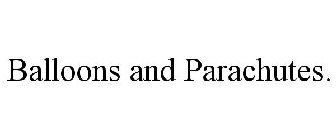 Balloons and Parachutes.